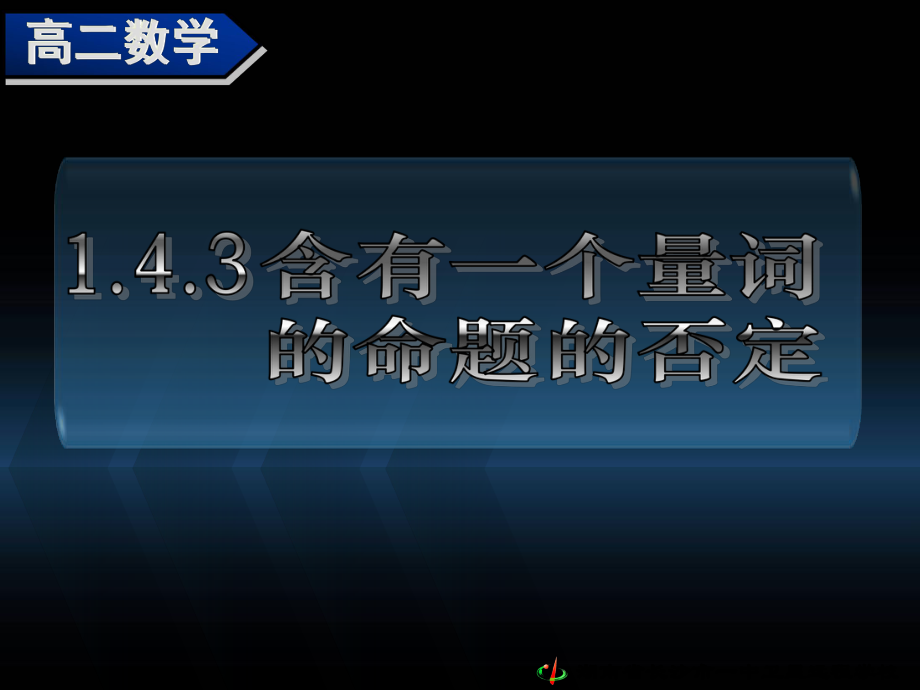 高二数学

1.4.3 含有一个量词的命题的否定